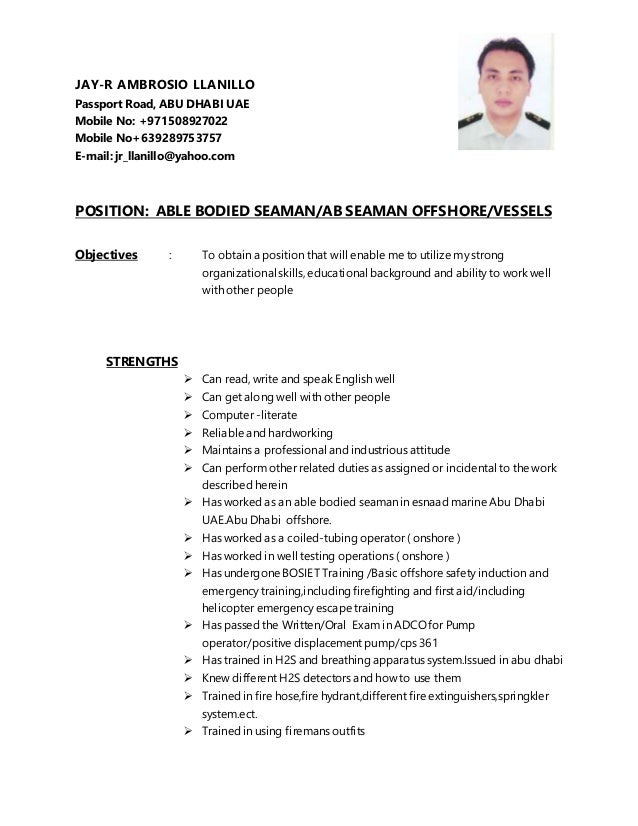 JAY-R AMBROSIO LLANILLO
Passport Road, ABU DHABI UAE
Mobile No: +971508927022
Mobile No+639289753757
E-mail: jr_llanillo@yahoo.com

POSITION: ABLE BODIED SEAMAN/AB SEAMAN OFFSHORE/VESSELS

Objectives : To obtain a position that will enable me to utilize my strong organizational skills, educational background and ability to work well with other people

STRENGTHS
➢ Can read, write and speak English well
➢ Can get along well with other people
➢ Computer -literate
➢ Reliable and hardworking
➢ Maintains a professional and industrious attitude
➢ Can perform other related duties as assigned or incidental to the work described herein
➢ Has worked as an able bodied seaman in esnaad marine Abu Dhabi UAE.Abu Dhabi offshore.
➢ Has worked as a coiled-tubing operator ( onshore )
➢ Has worked in well testing operations ( onshore )
➢ Has undergone BOSIET Training /Basic offshore safety induction and emergency training,including firefighting and first aid/including helicopter emergency escape training
➢ Has passed the Written/Oral Exam in ADCO for Pump operator/positive displacement pump/cps 361
➢ Has trained in H2S and breathing apparatus system.Issued in abu dhabi
➢ Knew different H2S detectors and how to use them
➢ Trained in fire hose,fire hydrant,different fire extinguishers,springkler system.ect.
➢ Trained in using firemans outfits